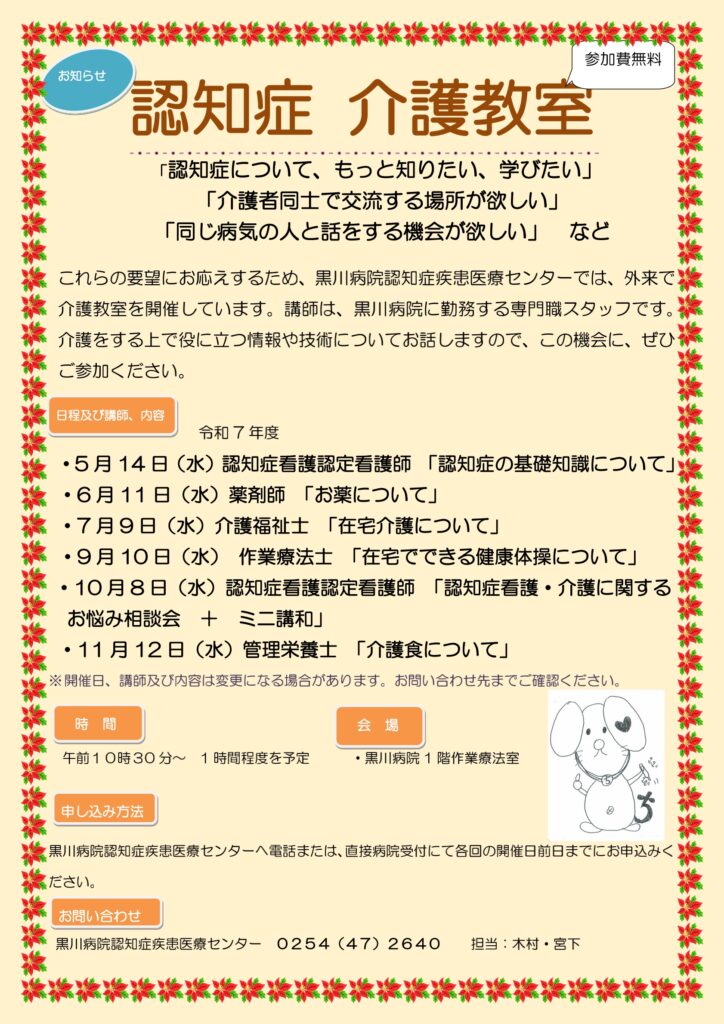 お知らせ

参加費無料

認知症 介護教室

「認知症について、もっと知りたい、学びたい」
「介護者同士で交流する場所が欲しい」
「同じ病気の人と話をする機会が欲しい」 など

これらの要望にお応えするため、黒川病院認知症疾患医療センターでは、外来で介護教室を開催しています。講師は、黒川病院に勤務する専門職スタッフです。介護をする上で役に立つ情報や技術についてお話しますので、この機会に、ぜひご参加ください。

日程及び講師、内容

令和７年度

・５月１４日（水）認知症看護認定看護師 「認知症の基礎知識について」
・６月１１日（水）薬剤師 「お薬について」
・７月９日（水）介護福祉士 「在宅介護について」
・９月１０日（水） 作業療法士 「在宅でできる健康体操について」
・１０月８日（水）認知症看護認定看護師 「認知症看護・介護に関するお悩み相談会 ＋ ミニ講和」
・１１月１２日（水）管理栄養士 「介護食について」

※開催日、講師及び内容は変更になる場合があります。お問い合わせ先までご確認ください。

時 間

午前１０時３０分～ １時間程度を予定

会 場

・黒川病院１階作業療法室

申し込み方法

黒川病院認知症疾患医療センターへ電話または、直接病院受付にて各回の開催日前日までにお申込みください。

お問い合わせ

黒川病院認知症疾患医療センター ０２５４（４７）２６４０ 担当：木村・宮下